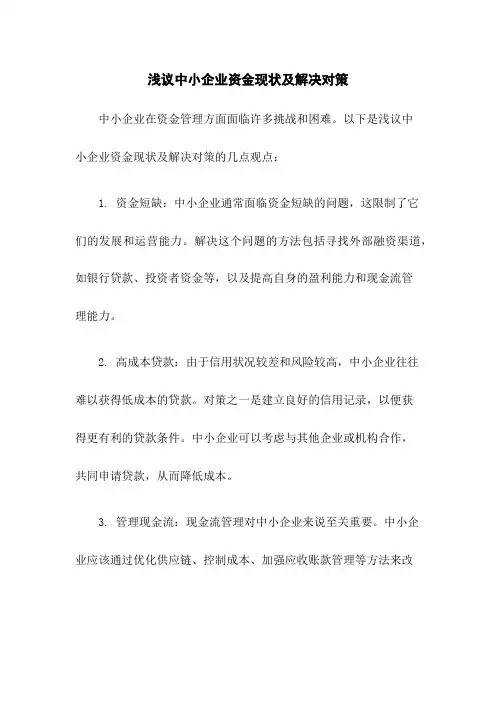 浅议中小企业资金现状及解决对策

中小企业在资金管理方面面临许多挑战和困难。以下是浅议中小企业资金现状及解决对策的几点观点：

1. 资金短缺：中小企业通常面临资金短缺的问题，这限制了它们的发展和运营能力。解决这个问题的方法包括寻找外部融资渠道，如银行贷款、投资者资金等，以及提高自身的盈利能力和现金流管理能力。

2. 高成本贷款：由于信用状况较差和风险较高，中小企业往往难以获得低成本的贷款。对策之一是建立良好的信用记录，以便获得更有利的贷款条件。中小企业可以考虑与其他企业或机构合作，共同申请贷款，从而降低成本。

3. 管理现金流：现金流管理对中小企业来说至关重要。中小企业应该通过优化供应链、控制成本、加强应收账款管理等方法来改